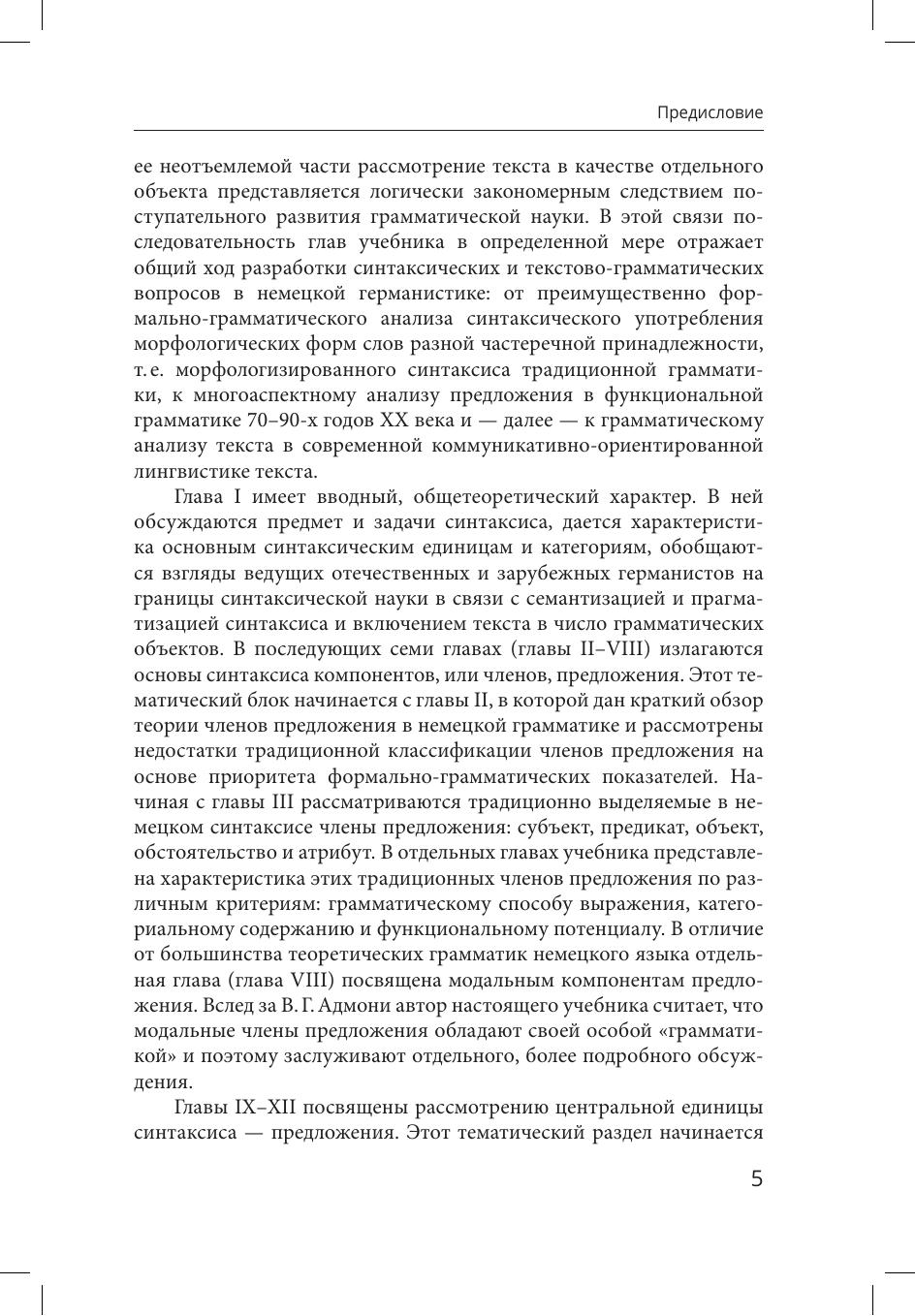 Предисловие

ее неотъемлемой части рассмотрение текста в качестве отдельного объекта представляется логически закономерным следствием поступательного развития грамматической науки. В этой связи последовательность глав учебника в определенной мере отражает общий ход разработки синтаксических и текстово-грамматических вопросов в немецкой германистике: от преимущественно формально-грамматического анализа синтаксического употребления морфологических форм слов разной частеречной принадлежности, т. е. морфологизированного синтаксиса традиционной грамматики, к многоаспектному анализу предложения в функциональной грамматике 70–90-х годов XX века и — далее — к грамматическому анализу текста в современной коммуникативно-ориентированной лингвистике текста.

Глава I имеет вводный, общетеоретический характер. В ней обсуждаются предмет и задачи синтаксиса, дается характеристика основным синтаксическим единицам и категориям, обобщаются взгляды ведущих отечественных и зарубежных германистов на границы синтаксической науки в связи с семантизацией и прагматизацией синтаксиса и включением текста в число грамматических объектов. В последующих семи главах (главы II–VIII) излагаются основы синтаксиса компонентов, или членов, предложения. Этот тематический блок начинается с главы II, в которой дан краткий обзор теории членов предложения в немецкой грамматике и рассмотрены недостатки традиционной классификации членов предложения на основе приоритета формально-грамматических показателей. Начиная с главы III рассматриваются традиционно выделяемые в немецком синтаксисе члены предложения: субъект, предикат, объект, обстоятельство и атрибут. В отдельных главах учебника представлена характеристика этих традиционных членов предложения по различным критериям: грамматическому способу выражения, категориальному содержанию и функциональному потенциалу. В отличие от большинства теоретических грамматик немецкого языка отдельная глава (глава VIII) посвящена модальным компонентам предложения. Вслед за В. Г. Адмони автор настоящего учебника считает, что модальные члены предложения обладают своей особой «грамматикой» и поэтому заслуживают отдельного, более подробного обсуждения.

Главы IX–XII посвящены рассмотрению центральной единицы синтаксиса — предложения. Этот тематический раздел начинается

5